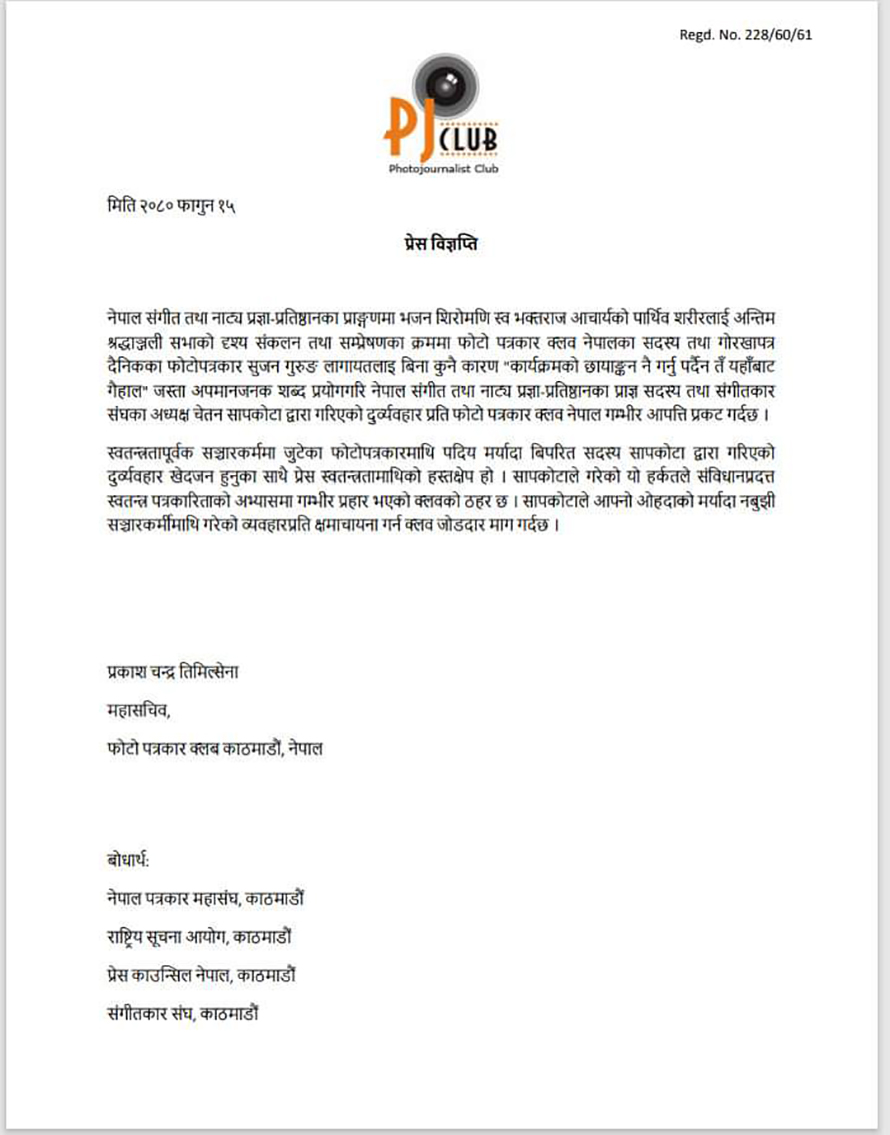 Regd. No. 228/60/61

PJ CLUB
Photojournalist Club

मिति २०८० फागुन १५

प्रेस विज्ञप्ति

नेपाल संगीत तथा नाट्य प्रज्ञा-प्रतिष्ठानका प्राङ्गणमा भजन शिरोमणि स्व भक्तराज आचार्यको पार्थिव शरीरलाई अन्तिम श्रद्धाञ्जली सभाको दृश्य संकलन तथा सम्प्रेषणका क्रममा फोटो पत्रकार क्लव नेपालका सदस्य तथा गोरखापत्र दैनिकका फोटोपत्रकार सुजन गुरुङ लागायतलाइ बिना कुनै कारण "कार्यक्रमको छायाङ्कन नै गर्नु पर्दैन तँ यहाँबाट गैहाल" जस्ता अपमानजनक शब्द प्रयोगगरि नेपाल संगीत तथा नाट्य प्रज्ञा-प्रतिष्ठानका प्राज्ञ सदस्य तथा संगीतकार संघका अध्यक्ष चेतन सापकोटा द्वारा गरिएको दुर्व्यवहार प्रति फोटो पत्रकार क्लव नेपाल गम्भीर आपत्ति प्रकट गर्दछ ।

स्वतन्त्रतापूर्वक सञ्चारकर्ममा जुटेका फोटोपत्रकारमाथि पदिय मर्यादा बिपरित सदस्य सापकोटा द्वारा गरिएको दुर्व्यवहार खेदजन हुनुका साथै प्रेस स्वतन्त्रतामाथिको हस्तक्षेप हो । सापकोटाले गरेको यो हर्कतले संविधानप्रदत्त स्वतन्त्र पत्रकारिताको अभ्यासमा गम्भीर प्रहार भएको क्लवको ठहर छ । सापकोटाले आफ्नो ओहदाको मर्यादा नबुझी सञ्चारकर्मीमाथि गरेको व्यवहारप्रति क्षमाचायना गर्न क्लव जोडदार माग गर्दछ ।

प्रकाश चन्द्र तिमिल्सेना
महासचिव,
फोटो पत्रकार क्लब काठमाडौं, नेपाल

बोधार्थ:
नेपाल पत्रकार महासंघ, काठमाडौं
राष्ट्रिय सूचना आयोग, काठमाडौं
प्रेस काउन्सिल नेपाल, काठमाडौं
संगीतकार संघ, काठमाडौं